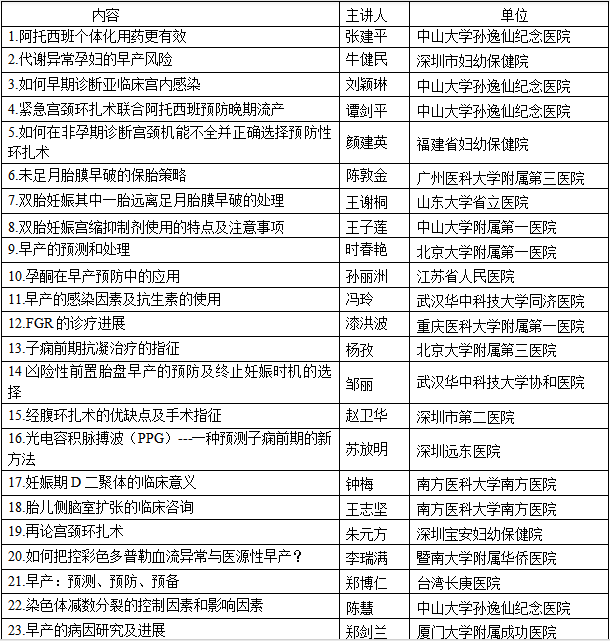 | 内容 | 主讲人 | 单位 |
|---|---|---|
| 1.阿托西班个体化用药更有效 | 张建平 | 中山大学孙逸仙纪念医院 |
| 2.代谢异常孕妇的早产风险 | 牛健民 | 深圳市妇幼保健院 |
| 3.如何早期诊断亚临床宫内感染 | 刘颖琳 | 中山大学孙逸仙纪念医院 |
| 4.紧急宫颈环扎术联合阿托西班预防晚期流产 | 谭剑平 | 中山大学孙逸仙纪念医院 |
| 5.如何在非孕期诊断宫颈机能不全并正确选择预防性环扎术 | 颜建英 | 福建省妇幼保健院 |
| 6.未足月胎膜早破的保胎策略 | 陈敦金 | 广州医科大学附属第三医院 |
| 7.双胎妊娠其中一胎远离足月胎膜早破的处理 | 王谢桐 | 山东大学省立医院 |
| 8.双胎妊娠宫缩抑制剂使用的特点及注意事项 | 王子莲 | 中山大学附属第一医院 |
| 9.早产的预测和处理 | 时春艳 | 北京大学附属第一医院 |
| 10.孕酮在早产预防中的应用 | 孙丽洲 | 江苏省人民医院 |
| 11.早产的感染因素及抗生素的使用 | 冯玲 | 武汉华中科技大学同济医院 |
| 12.FGR 的诊疗进展 | 漆洪波 | 重庆医科大学附属第一医院 |
| 13.子痫前期抗凝治疗的指征 | 杨孜 | 北京大学附属第三医院 |
| 14 凶险性前置胎盘早产的预防及终止妊娠时机的选择 | 邹丽 | 武汉华中科技大学协和医院 |
| 15.经腹环扎术的优缺点及手术指征 | 赵卫华 | 深圳市第二医院 |
| 16.光电容积脉搏波（PPG）---一种预测子痫前期的新方法 | 苏放明 | 深圳远东医院 |
| 17.妊娠期 D 二聚体的临床意义 | 钟梅 | 南方医科大学南方医院 |
| 18.胎儿侧脑室扩张的临床咨询 | 王志坚 | 南方医科大学南方医院 |
| 19.再论宫颈环扎术 | 朱元方 | 深圳宝安妇幼保健院 |
| 20.如何把控彩色多普勒血流异常与医源性早产？ | 李瑞满 | 暨南大学附属华侨医院 |
| 21.早产：预测、预防、预备 | 郑博仁 | 台湾长庚医院 |
| 22.染色体减数分裂的控制因素和影响因素 | 陈慧 | 中山大学孙逸仙纪念医院 |
| 23.早产的病因研究及进展 | 郑剑兰 | 厦门大学附属成功医院 |